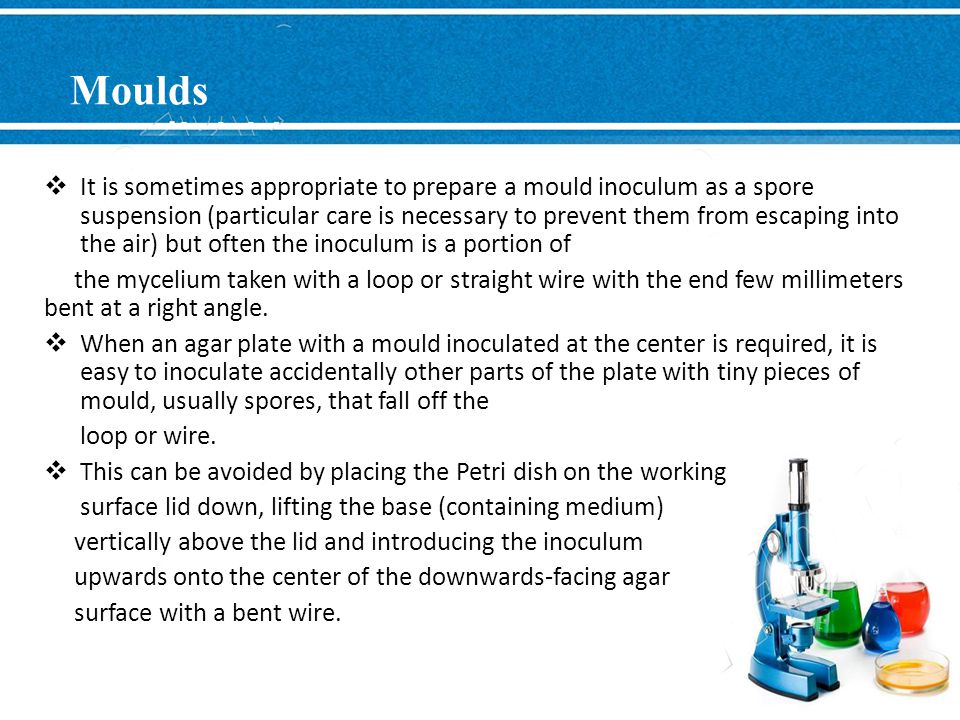 Moulds

❖ It is sometimes appropriate to prepare a mould inoculum as a spore suspension (particular care is necessary to prevent them from escaping into the air) but often the inoculum is a portion of

the mycelium taken with a loop or straight wire with the end few millimeters bent at a right angle.

❖ When an agar plate with a mould inoculated at the center is required, it is easy to inoculate accidentally other parts of the plate with tiny pieces of mould, usually spores, that fall off the

loop or wire.

❖ This can be avoided by placing the Petri dish on the working surface lid down, lifting the base (containing medium) vertically above the lid and introducing the inoculum upwards onto the center of the downwards-facing agar surface with a bent wire.